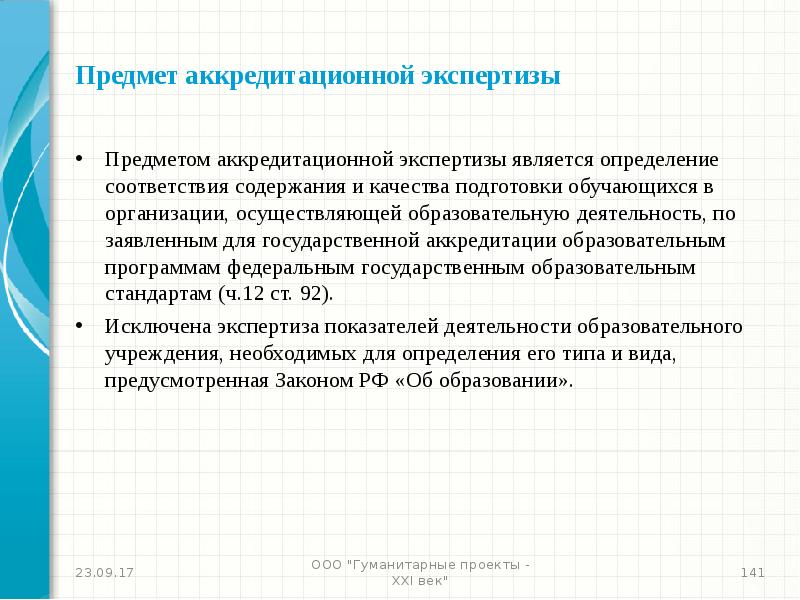 Предмет аккредитационной экспертизы

• Предметом аккредитационной экспертизы является определение соответствия содержания и качества подготовки обучающихся в организации, осуществляющей образовательную деятельность, по заявленным для государственной аккредитации образовательным программам федеральным государственным образовательным стандартам (ч.12 ст. 92).

• Исключена экспертиза показателей деятельности образовательного учреждения, необходимых для определения его типа и вида, предусмотренная Законом РФ «Об образовании».

23.09.17

ООО "Гуманитарные проекты - XXI век"

141